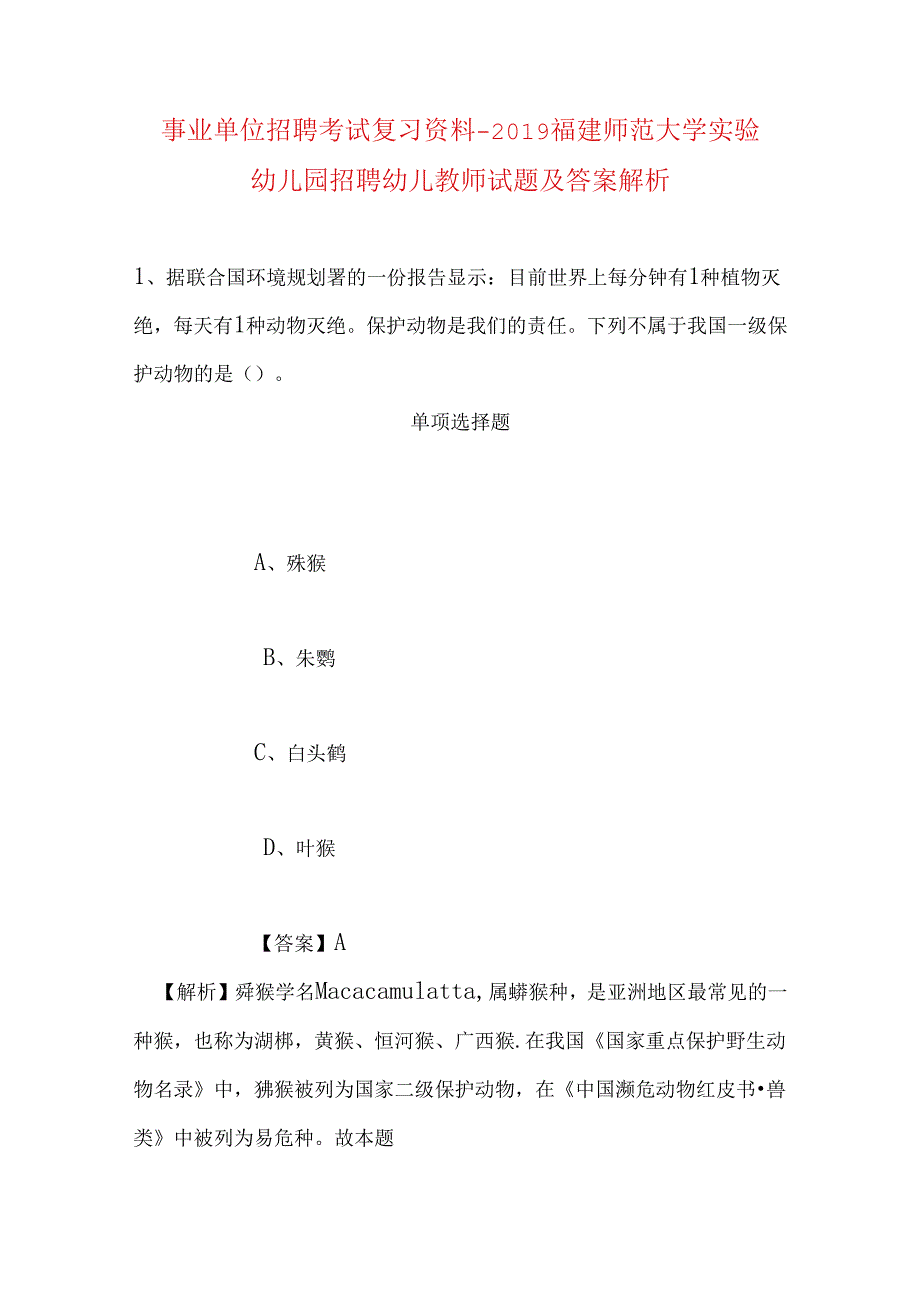 事业单位招聘考试复习资料-2019福建师范大学实验幼儿园招聘幼儿教师试题及答案解析

1、据联合国环境规划署的一份报告显示：目前世界上每分钟有1种植物灭绝，每天有1种动物灭绝。保护动物是我们的责任。下列不属于我国一级保护动物的是（）。

单项选择题

A、殊猴

B、朱鹮

C、白头鹤

D、叶猴

【答案】A

【解析】舜猴学名Macacamulatta,属蟒猴种，是亚洲地区最常见的一种猴，也称为湖梆，黄猴、恒河猴、广西猴.在我国《国家重点保护野生动物名录》中，狒猴被列为国家二级保护动物，在《中国濒危动物红皮书•兽类》中被列为易危种。故本题